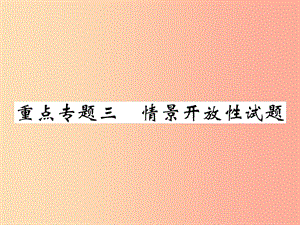 重点专题三　情景开放性试题